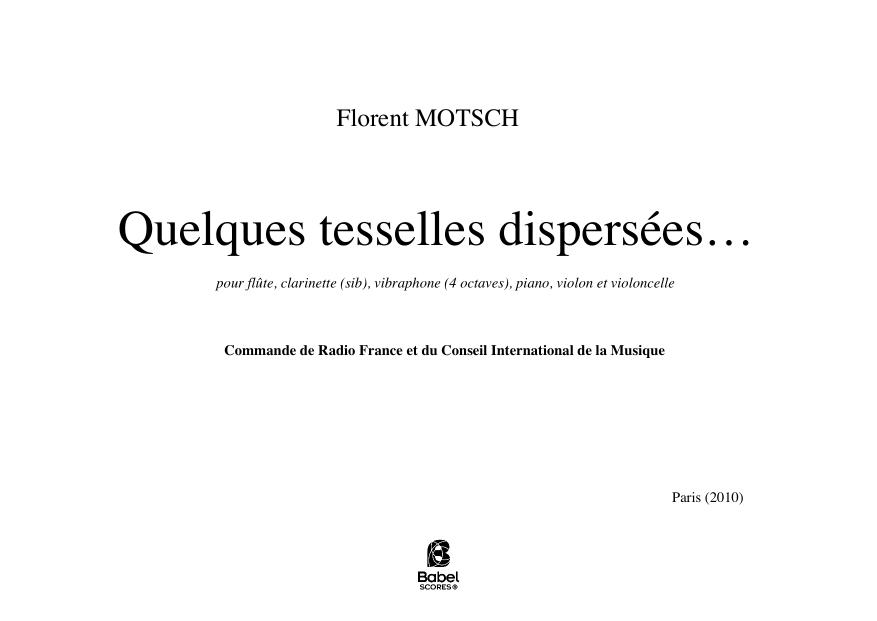 Florent MOTSCH

Quelques tesselles dispersées…

pour flûte, clarinette (sib), vibraphone (4 octaves), piano, violon et violoncelle

Commande de Radio France et du Conseil International de la Musique

Paris (2010)

Babel
SCORES®